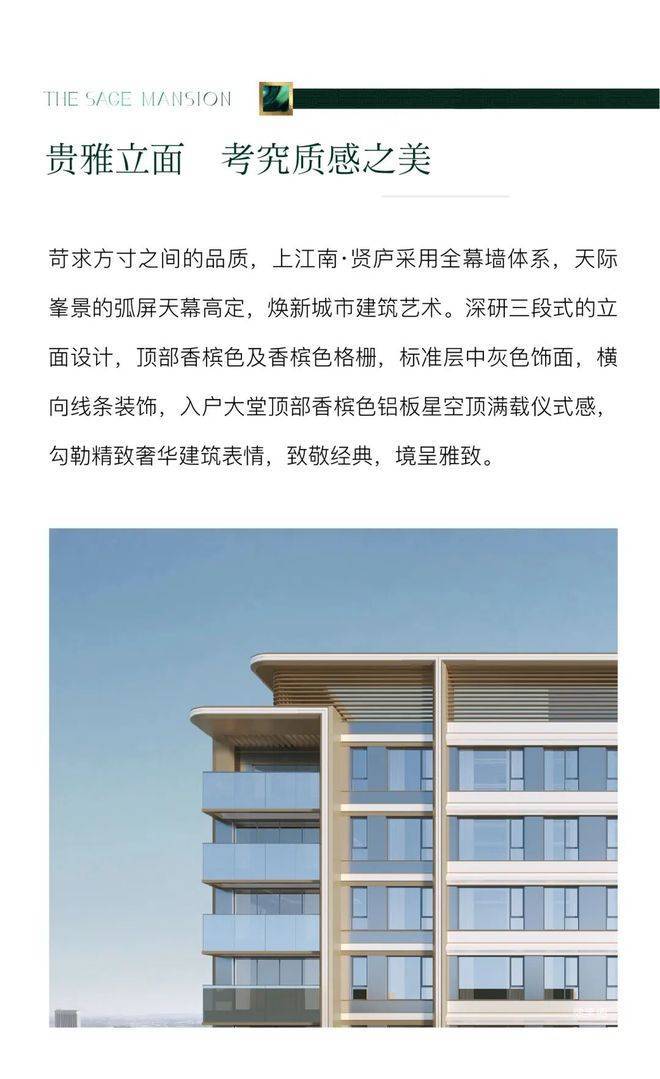 THE SAGE MANSION

贵雅立面　考究质感之美

苛求方寸之间的品质，上江南·贤庐采用全幕墙体系，天际峯景的弧屏天幕高定，焕新城市建筑艺术。深研三段式的立面设计，顶部香槟色及香槟色格栅，标准层中灰色饰面，横向线条装饰，入户大堂顶部香槟色铝板星空顶满载仪式感，勾勒精致奢华建筑表情，致敬经典，境呈雅致。